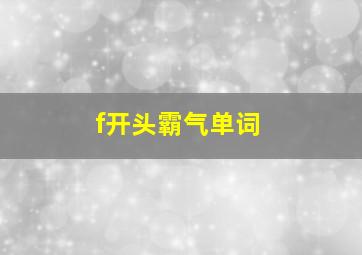 f开头霸气单词